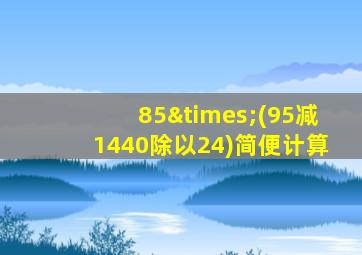 85&times;(95减1440除以24)简便计算